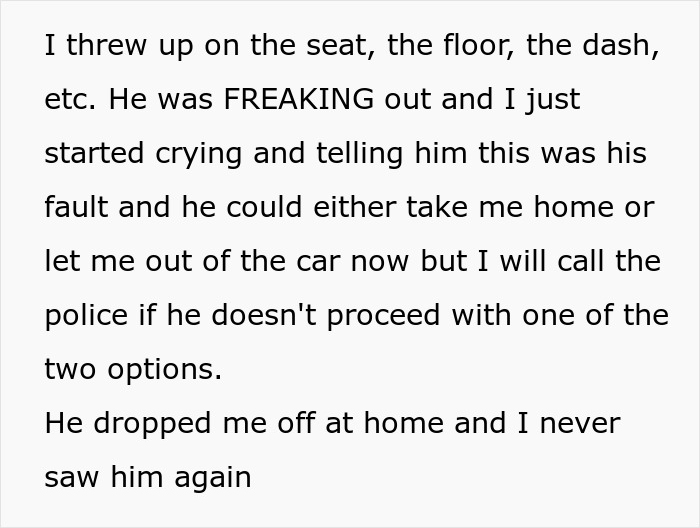 I threw up on the seat, the floor, the dash, etc. He was FREAKING out and I just started crying and telling him this was his fault and he could either take me home or let me out of the car now but I will call the police if he doesn't proceed with one of the two options.
He dropped me off at home and I never saw him again